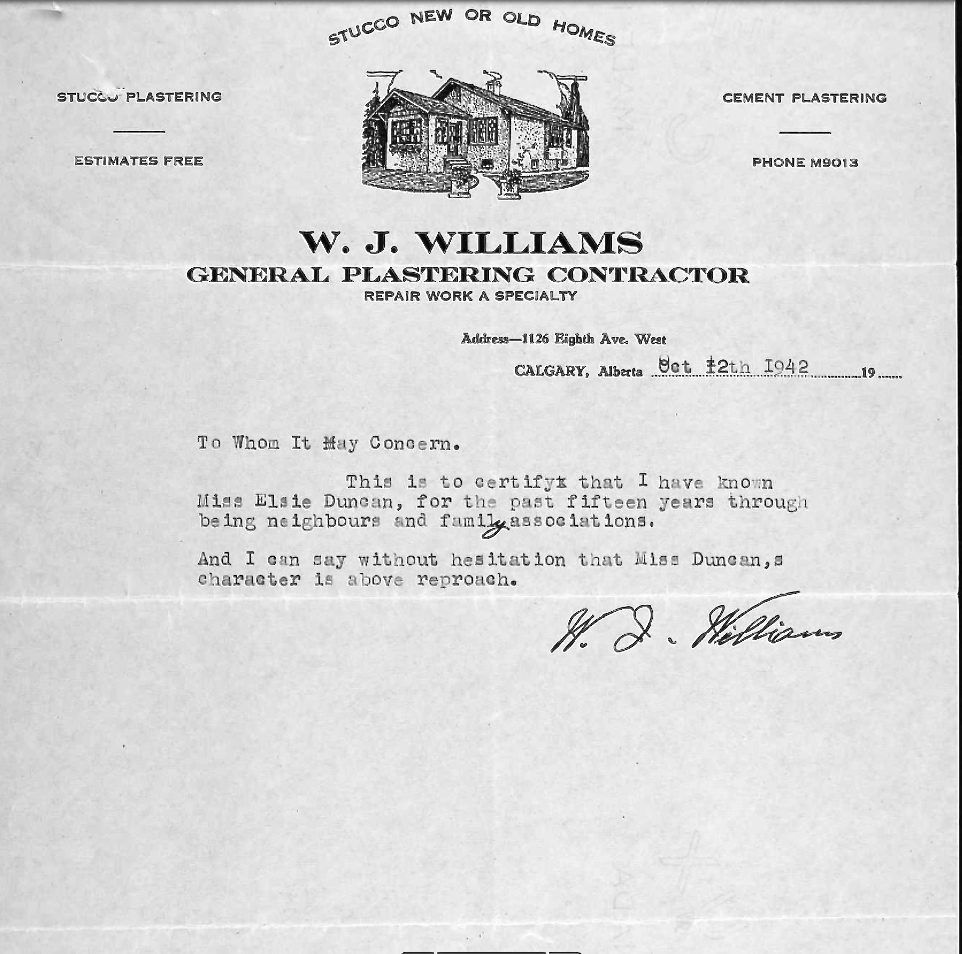 STUCCO NEW OR OLD HOMES

STUCCO PLASTERING

ESTIMATES FREE

CEMENT PLASTERING

PHONE M9013

W. J. WILLIAMS
GENERAL PLASTERING CONTRACTOR
REPAIR WORK A SPECIALTY

Address—1126 Eighth Ave. West

CALGARY, Alberta Oct 12th 1942 19

To Whom It May Concern.

This is to certifyx that I have known Miss Elsie Duncan, for the past fifteen years through being neighbours and family associations.

And I can say without hesitation that Miss Duncan,s character is above reproach.

W. J. Williams